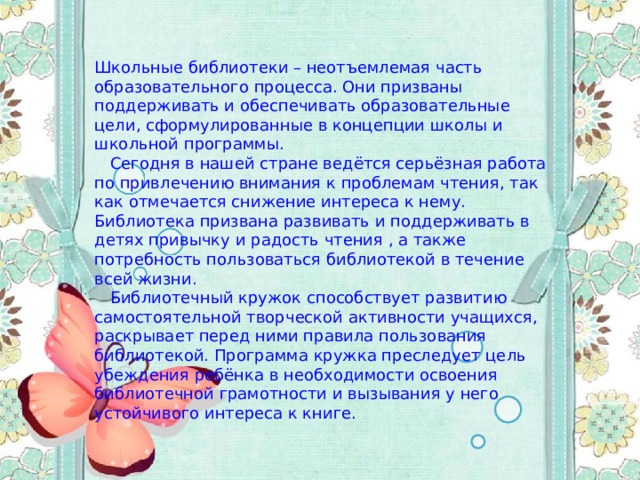 Школьные библиотеки – неотъемлемая часть образовательного процесса. Они призваны поддерживать и обеспечивать образовательные цели, сформулированные в концепции школы и школьной программы.

Сегодня в нашей стране ведётся серьёзная работа по привлечению внимания к проблемам чтения, так как отмечается снижение интереса к нему. Библиотека призвана развивать и поддерживать в детях привычку и радость чтения , а также потребность пользоваться библиотекой в течение всей жизни.

Библиотечный кружок способствует развитию самостоятельной творческой активности учащихся, раскрывает перед ними правила пользования библиотекой. Программа кружка преследует цель убеждения ребёнка в необходимости освоения библиотечной грамотности и вызывания у него устойчивого интереса к книге.